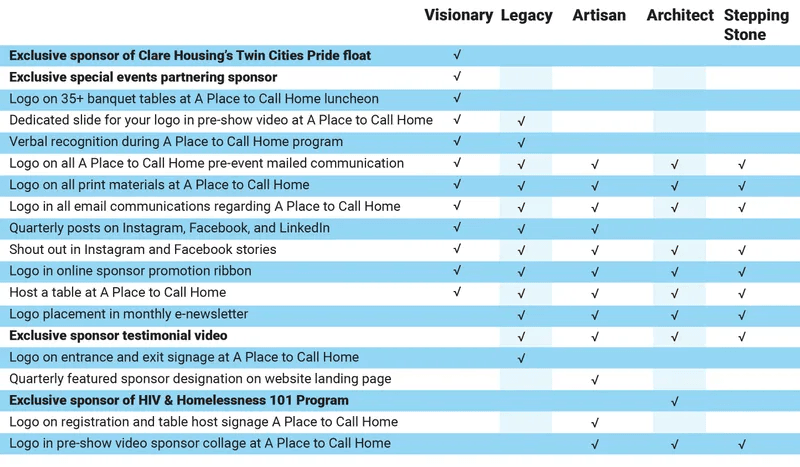 | | Visionary | Legacy | Artisan | Architect | Stepping Stone |
|---|---|---|---|---|---|
| **Exclusive sponsor of Clare Housing's Twin Cities Pride float** | √ | | | | |
| **Exclusive special events partnering sponsor** | √ | | | | |
| Logo on 35+ banquet tables at A Place to Call Home luncheon | √ | | | | |
| Dedicated slide for your logo in pre-show video at A Place to Call Home | √ | √ | | | |
| Verbal recognition during A Place to Call Home program | √ | √ | | | |
| Logo on all A Place to Call Home pre-event mailed communication | √ | √ | √ | √ | √ |
| Logo on all print materials at A Place to Call Home | √ | √ | √ | √ | √ |
| Logo in all email communications regarding A Place to Call Home | √ | √ | √ | √ | √ |
| Quarterly posts on Instagram, Facebook, and LinkedIn | √ | √ | √ | | |
| Shout out in Instagram and Facebook stories | √ | √ | √ | √ | √ |
| Logo in online sponsor promotion ribbon | √ | √ | √ | √ | √ |
| Host a table at A Place to Call Home | √ | √ | √ | √ | √ |
| Logo placement in monthly e-newsletter | | √ | √ | √ | √ |
| **Exclusive sponsor testimonial video** | | √ | √ | √ | √ |
| Logo on entrance and exit signage at A Place to Call Home | | √ | | | |
| Quarterly featured sponsor designation on website landing page | | | √ | | |
| **Exclusive sponsor of HIV & Homelessness 101 Program** | | | | √ | |
| Logo on registration and table host signage A Place to Call Home | | | √ | | |
| Logo in pre-show video sponsor collage at A Place to Call Home | | | √ | √ | √ |